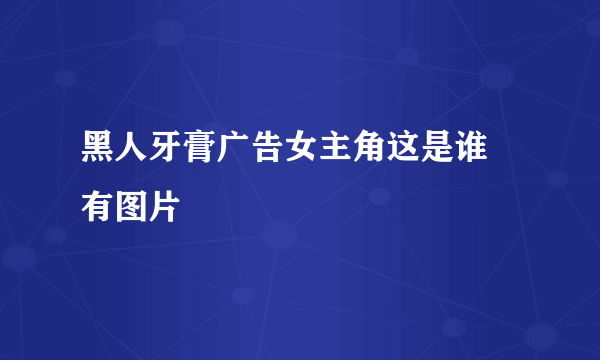 黑人牙膏广告女主角这是谁有图片